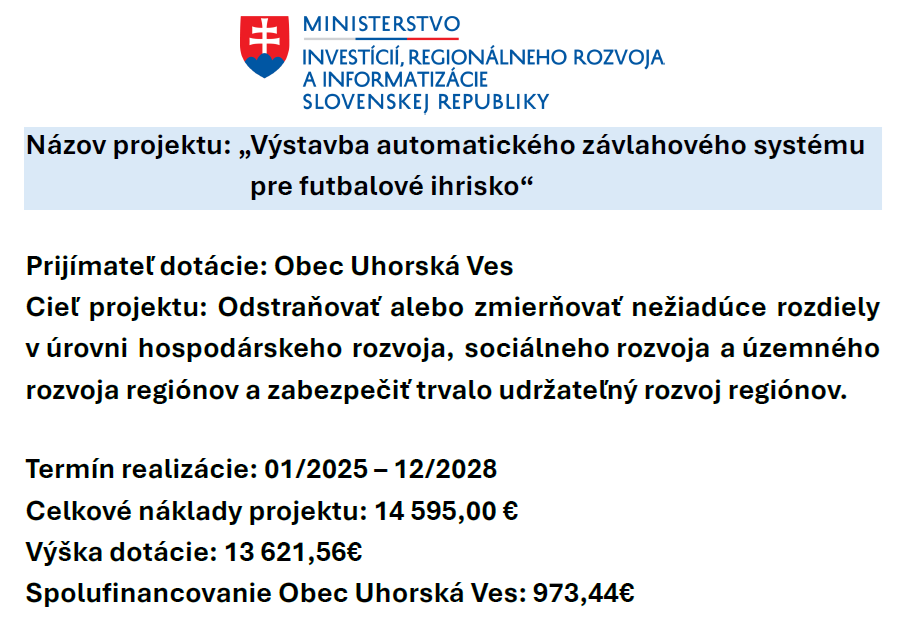 MINISTERSTVO
INVESTÍCIÍ, REGIONÁLNEHO ROZVOJA
A INFORMATIZÁCIE
SLOVENSKEJ REPUBLIKY

Názov projektu: „Výstavba automatického závlahového systému pre futbalové ihrisko“

Prijímateľ dotácie: Obec Uhorská Ves
Cieľ projektu: Odstraňovať alebo zmierňovať nežiadúce rozdiely v úrovni hospodárskeho rozvoja, sociálneho rozvoja a územného rozvoja regiónov a zabezpečiť trvalo udržateľný rozvoj regiónov.

Termín realizácie: 01/2025 – 12/2028
Celkové náklady projektu: 14 595,00 €
Výška dotácie: 13 621,56€
Spolufinancovanie Obec Uhorská Ves: 973,44€